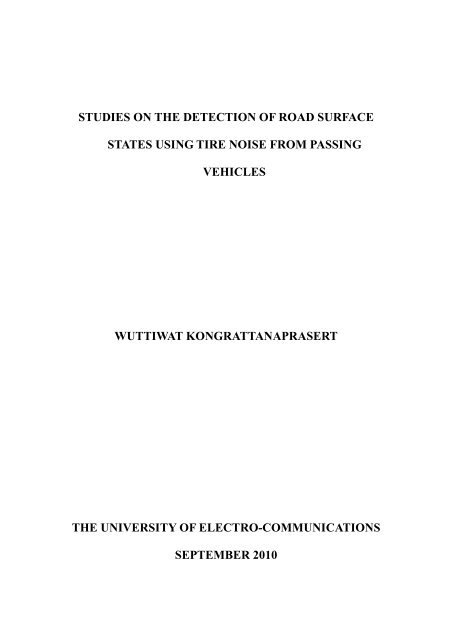 STUDIES ON THE DETECTION OF ROAD SURFACE STATES USING TIRE NOISE FROM PASSING VEHICLES

WUTTIWAT KONGRATTANAPRASERT

THE UNIVERSITY OF ELECTRO-COMMUNICATIONS

SEPTEMBER 2010